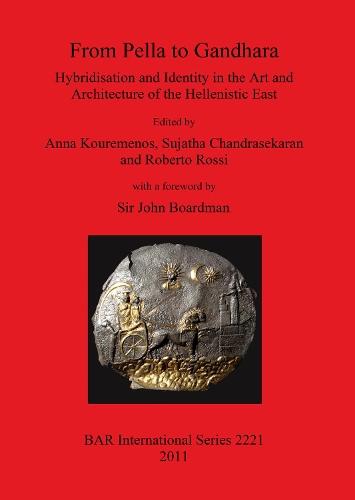 From Pella to Gandhara

Hybridisation and Identity in the Art and Architecture of the Hellenistic East

Edited by

Anna Kouremenos, Sujatha Chandrasekaran and Roberto Rossi

with a foreword by

Sir John Boardman

BAR International Series 2221
2011